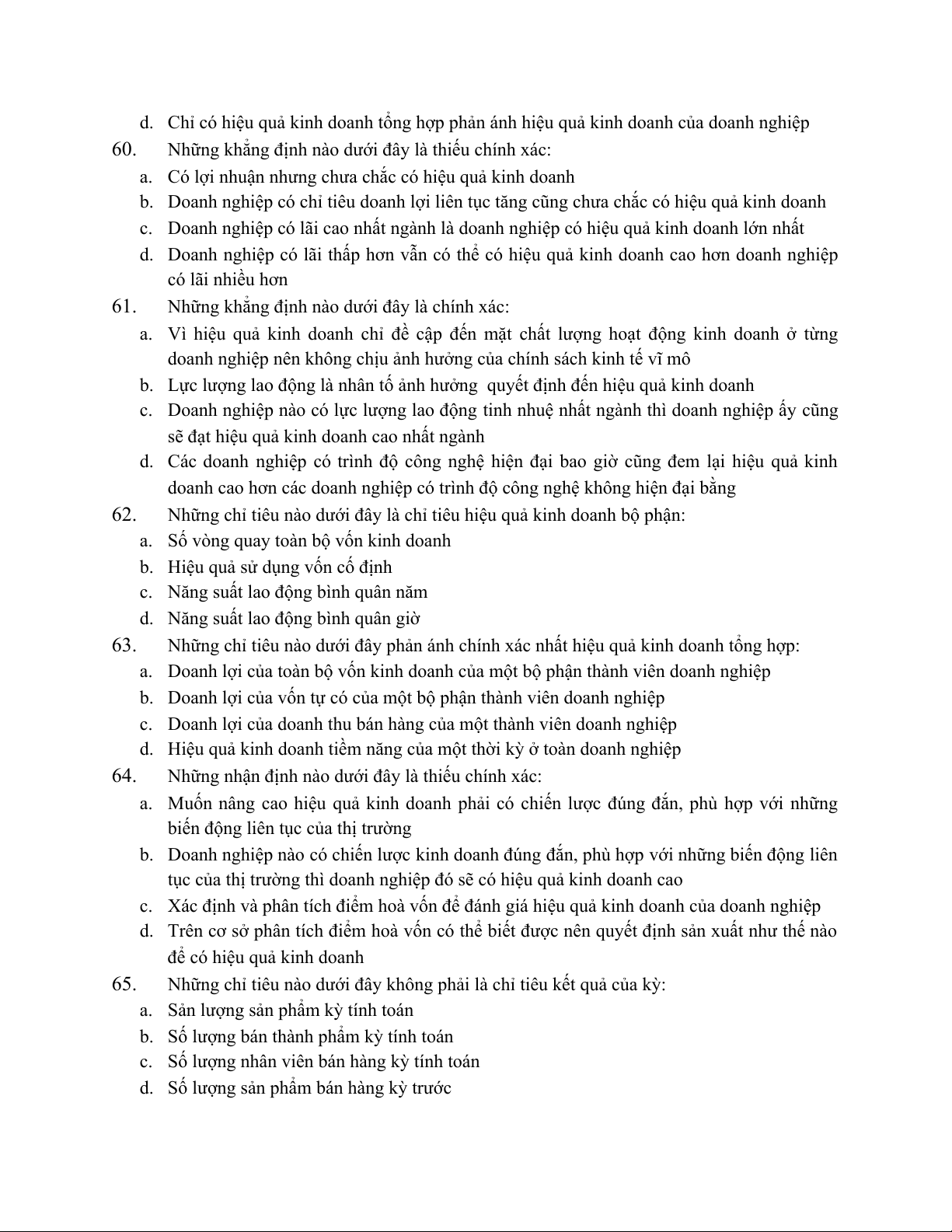 d. Chỉ có hiệu quả kinh doanh tổng hợp phản ánh hiệu quả kinh doanh của doanh nghiệp
60. Những khẳng định nào dưới đây là thiếu chính xác:
a. Có lợi nhuận nhưng chưa chắc có hiệu quả kinh doanh
b. Doanh nghiệp có chỉ tiêu doanh lợi liên tục tăng cũng chưa chắc có hiệu quả kinh doanh
c. Doanh nghiệp có lãi cao nhất ngành là doanh nghiệp có hiệu quả kinh doanh lớn nhất
d. Doanh nghiệp có lãi thấp hơn vẫn có thể có hiệu quả kinh doanh cao hơn doanh nghiệp có lãi nhiều hơn
61. Những khẳng định nào dưới đây là chính xác:
a. Vì hiệu quả kinh doanh chỉ đề cập đến mặt chất lượng hoạt động kinh doanh ở từng doanh nghiệp nên không chịu ảnh hưởng của chính sách kinh tế vĩ mô
b. Lực lượng lao động là nhân tố ảnh hưởng quyết định đến hiệu quả kinh doanh
c. Doanh nghiệp nào có lực lượng lao động tinh nhuệ nhất ngành thì doanh nghiệp ấy cũng sẽ đạt hiệu quả kinh doanh cao nhất ngành
d. Các doanh nghiệp có trình độ công nghệ hiện đại bao giờ cũng đem lại hiệu quả kinh doanh cao hơn các doanh nghiệp có trình độ công nghệ không hiện đại bằng
62. Những chỉ tiêu nào dưới đây là chỉ tiêu hiệu quả kinh doanh bộ phận:
a. Số vòng quay toàn bộ vốn kinh doanh
b. Hiệu quả sử dụng vốn cố định
c. Năng suất lao động bình quân năm
d. Năng suất lao động bình quân giờ
63. Những chỉ tiêu nào dưới đây phản ánh chính xác nhất hiệu quả kinh doanh tổng hợp:
a. Doanh lợi của toàn bộ vốn kinh doanh của một bộ phận thành viên doanh nghiệp
b. Doanh lợi của vốn tự có của một bộ phận thành viên doanh nghiệp
c. Doanh lợi của doanh thu bán hàng của một thành viên doanh nghiệp
d. Hiệu quả kinh doanh tiềm năng của một thời kỳ ở toàn doanh nghiệp
64. Những nhận định nào dưới đây là thiếu chính xác:
a. Muốn nâng cao hiệu quả kinh doanh phải có chiến lược đúng đắn, phù hợp với những biến động liên tục của thị trường
b. Doanh nghiệp nào có chiến lược kinh doanh đúng đắn, phù hợp với những biến động liên tục của thị trường thì doanh nghiệp đó sẽ có hiệu quả kinh doanh cao
c. Xác định và phân tích điểm hoà vốn để đánh giá hiệu quả kinh doanh của doanh nghiệp
d. Trên cơ sở phân tích điểm hoà vốn có thể biết được nên quyết định sản xuất như thế nào để có hiệu quả kinh doanh
65. Những chỉ tiêu nào dưới đây không phải là chỉ tiêu kết quả của kỳ:
a. Sản lượng sản phẩm kỳ tính toán
b. Số lượng bán thành phẩm kỳ tính toán
c. Số lượng nhân viên bán hàng kỳ tính toán
d. Số lượng sản phẩm bán hàng kỳ trước